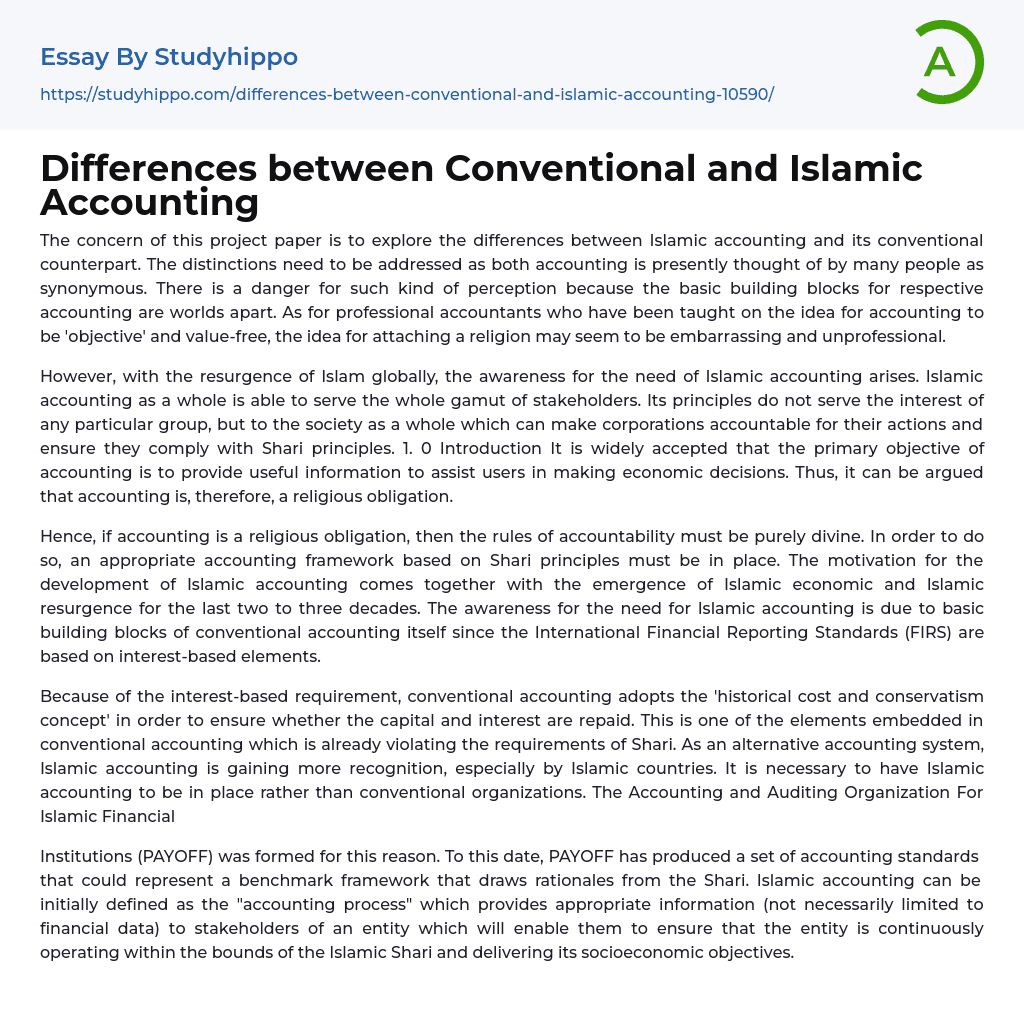 Essay By Studyhippo

https://studyhippo.com/differences-between-conventional-and-islamic-accounting-10590/

A

Differences between Conventional and Islamic Accounting

The concern of this project paper is to explore the differences between Islamic accounting and its conventional counterpart. The distinctions need to be addressed as both accounting is presently thought of by many people as synonymous. There is a danger for such kind of perception because the basic building blocks for respective accounting are worlds apart. As for professional accountants who have been taught on the idea for accounting to be 'objective' and value-free, the idea for attaching a religion may seem to be embarrassing and unprofessional.

However, with the resurgence of Islam globally, the awareness for the need of Islamic accounting arises. Islamic accounting as a whole is able to serve the whole gamut of stakeholders. Its principles do not serve the interest of any particular group, but to the society as a whole which can make corporations accountable for their actions and ensure they comply with Shari principles. 1. 0 Introduction It is widely accepted that the primary objective of accounting is to provide useful information to assist users in making economic decisions. Thus, it can be argued that accounting is, therefore, a religious obligation.

Hence, if accounting is a religious obligation, then the rules of accountability must be purely divine. In order to do so, an appropriate accounting framework based on Shari principles must be in place. The motivation for the development of Islamic accounting comes together with the emergence of Islamic economic and Islamic resurgence for the last two to three decades. The awareness for the need for Islamic accounting is due to basic building blocks of conventional accounting itself since the International Financial Reporting Standards (FIRS) are based on interest-based elements.

Because of the interest-based requirement, conventional accounting adopts the 'historical cost and conservatism concept' in order to ensure whether the capital and interest are repaid. This is one of the elements embedded in conventional accounting which is already violating the requirements of Shari. As an alternative accounting system, Islamic accounting is gaining more recognition, especially by Islamic countries. It is necessary to have Islamic accounting to be in place rather than conventional organizations. The Accounting and Auditing Organization For Islamic Financial

Institutions (PAYOFF) was formed for this reason. To this date, PAYOFF has produced a set of accounting standards that could represent a benchmark framework that draws rationales from the Shari. Islamic accounting can be initially defined as the "accounting process" which provides appropriate information (not necessarily limited to financial data) to stakeholders of an entity which will enable them to ensure that the entity is continuously operating within the bounds of the Islamic Shari and delivering its socioeconomic objectives.